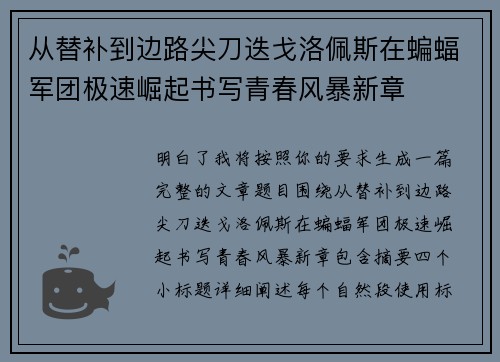 从替补到边路尖刀迭戈洛佩斯在蝙蝠军团极速崛起书写青春风暴新章

明白了我将按照你的要求生成一篇完整的文章题目围绕从替补到边路尖刀迭戈洛佩斯在蝙蝠军团极速崛起书写青春风暴新章包含摘要四个小标题详细阐述每个自然段使用标